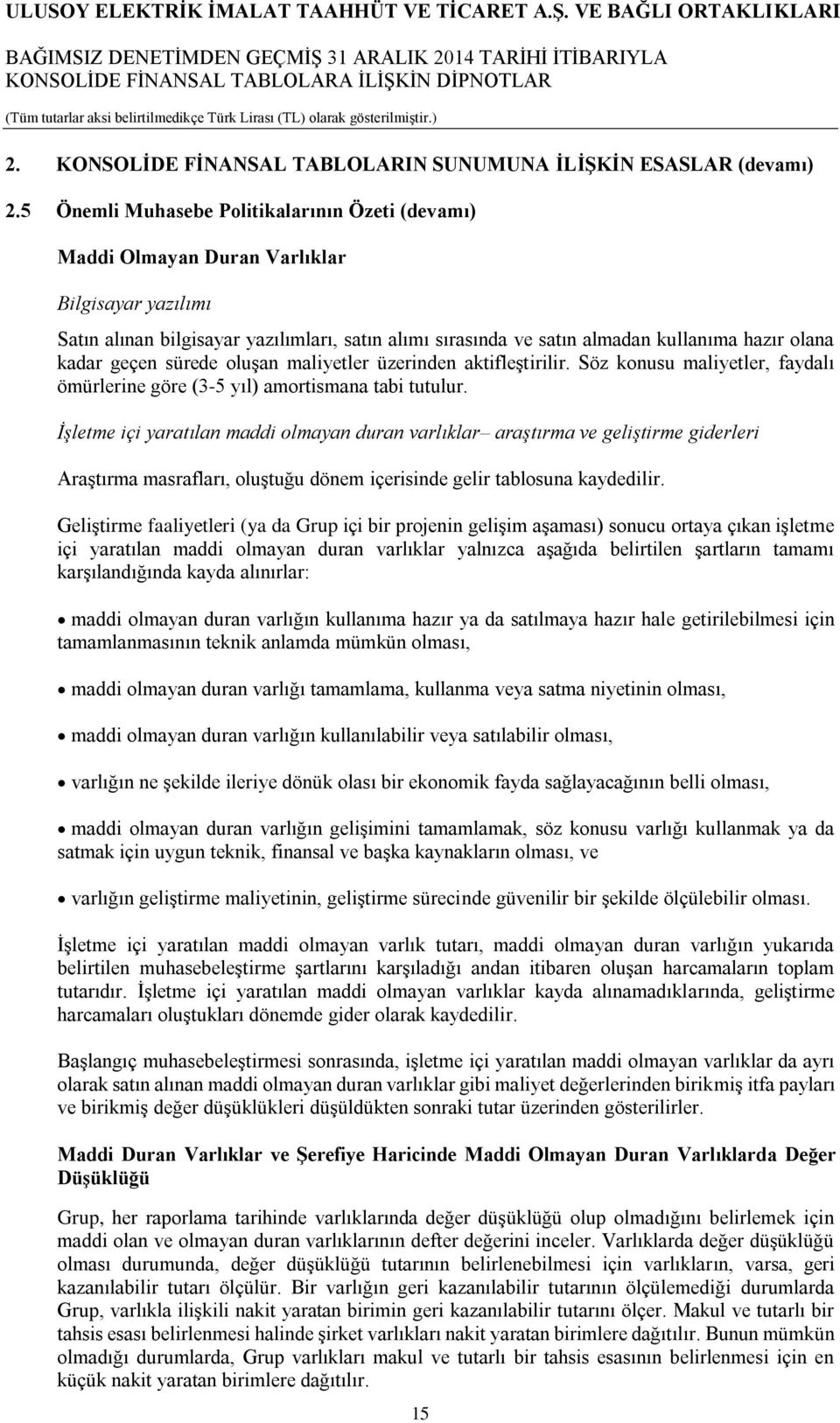 ULUSOY ELEKTRİK İMALAT TAAHHÜT VE TİCARET A.Ş. VE BAĞLI ORTAKLIKLARI

BAĞIMSIZ DENETİMDEN GEÇMİŞ 31 ARALIK 2014 TARİHİ İTİBARIYLA KONSOLİDE FİNANSAL TABLOLARA İLİŞKİN DİPNOTLAR

(Tüm tutarlar aksi belirtilmedikçe Türk Lirası (TL) olarak gösterilmiştir.)

2. KONSOLİDE FİNANSAL TABLOLARIN SUNUMUNA İLİŞKİN ESASLAR (devamı)

2.5 Önemli Muhasebe Politikalarının Özeti (devamı)

Maddi Olmayan Duran Varlıklar

Bilgisayar yazılımı

Satın alınan bilgisayar yazılımları, satın alımı sırasında ve satın almadan kullanıma hazır olana kadar geçen sürede oluşan maliyetler üzerinden aktifleştirilir. Söz konusu maliyetler, faydalı ömürlerine göre (3-5 yıl) amortismana tabi tutulur.

İşletme içi yaratılan maddi olmayan duran varlıklar– araştırma ve geliştirme giderleri

Araştırma masrafları, oluştuğu dönem içerisinde gelir tablosuna kaydedilir.

Geliştirme faaliyetleri (ya da Grup içi bir projenin gelişim aşaması) sonucu ortaya çıkan işletme içi yaratılan maddi olmayan duran varlıklar yalnızca aşağıda belirtilen şartların tamamı karşılandığında kayda alınırlar:

• maddi olmayan duran varlığın kullanıma hazır ya da satılmaya hazır hale getirilebilmesi için tamamlanmasının teknik anlamda mümkün olması,

• maddi olmayan duran varlığı tamamlama, kullanma veya satma niyetinin olması,

• maddi olmayan duran varlığın kullanılabilir veya satılabilir olması,

• varlığın ne şekilde ileriye dönük olası bir ekonomik fayda sağlayacağının belli olması,

• maddi olmayan duran varlığın gelişimini tamamlamak, söz konusu varlığı kullanmak ya da satmak için uygun teknik, finansal ve başka kaynakların olması, ve

• varlığın geliştirme maliyetinin, geliştirme sürecinde güvenilir bir şekilde ölçülebilir olması.

İşletme içi yaratılan maddi olmayan varlık tutarı, maddi olmayan duran varlığın yukarıda belirtilen muhasebeleştirme şartlarını karşıladığı andan itibaren oluşan harcamaların toplam tutarıdır. İşletme içi yaratılan maddi olmayan varlıklar kayda alınamadıklarında, geliştirme harcamaları oluştukları dönemde gider olarak kaydedilir.

Başlangıç muhasebeleştirmesi sonrasında, işletme içi yaratılan maddi olmayan varlıklar da ayrı olarak satın alınan maddi olmayan duran varlıklar gibi maliyet değerlerinden birikmiş itfa payları ve birikmiş değer düşüklükleri düşüldükten sonraki tutar üzerinden gösterilirler.

Maddi Duran Varlıklar ve Şerefiye Haricinde Maddi Olmayan Duran Varlıklarda Değer Düşüklüğü

Grup, her raporlama tarihinde varlıklarında değer düşüklüğü olup olmadığını belirlemek için maddi olan ve olmayan duran varlıklarının defter değerini inceler. Varlıklarda değer düşüklüğü olması durumunda, değer düşüklüğü tutarının belirlenebilmesi için varlıkların, varsa, geri kazanılabilir tutarı ölçülür. Bir varlığın geri kazanılabilir tutarının ölçülemediği durumlarda Grup, varlıkla ilişkili nakit yaratan birimin geri kazanılabilir tutarını ölçer. Makul ve tutarlı bir tahsis esası belirlenmesi halinde şirket varlıkları nakit yaratan birimlere dağıtılır. Bunun mümkün olmadığı durumlarda, Grup varlıkları makul ve tutarlı bir tahsis esasının belirlenmesi için en küçük nakit yaratan birimlere dağıtılır.

15